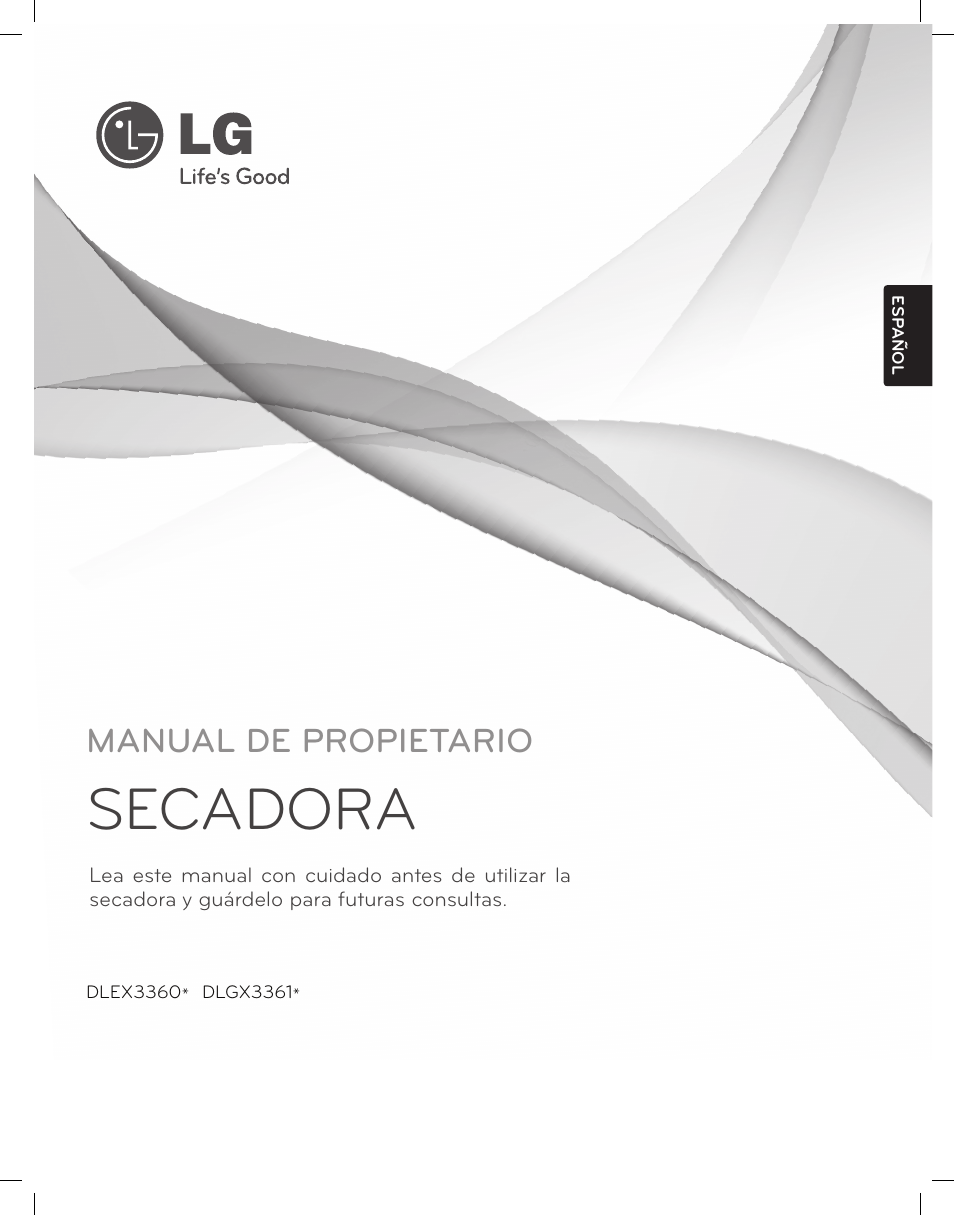 LG
Life's Good

ESPAÑOL

MANUAL DE PROPIETARIO

SECADORA

Lea este manual con cuidado antes de utilizar la secadora y guárdelo para futuras consultas.

DLEX3360* DLGX3361*